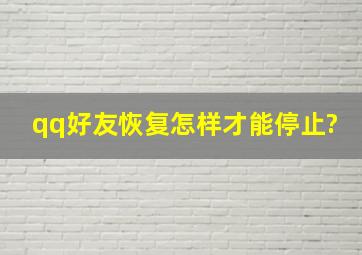 qq好友恢复怎样才能停止?